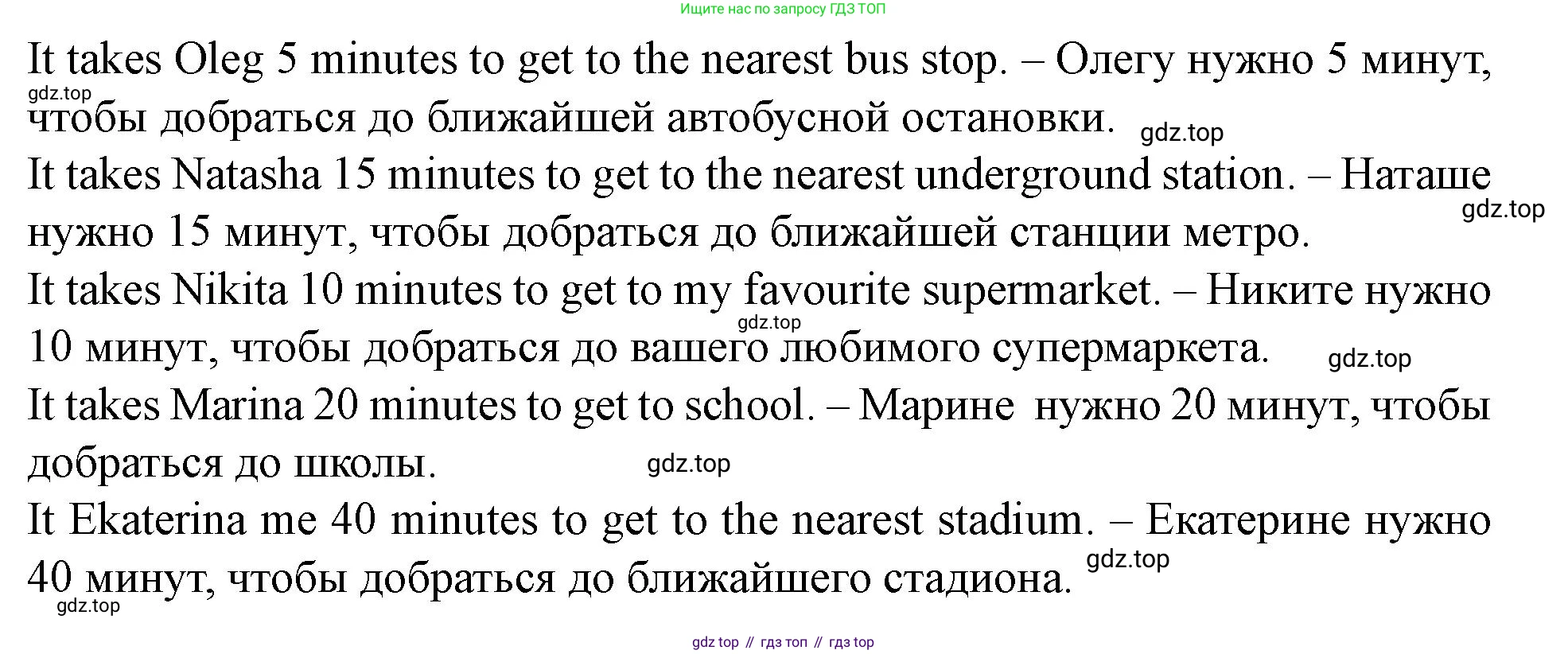 Ищите нас по запросу ГДЗ ТОП

It takes Oleg 5 minutes to get to the nearest bus stop. – Олегу нужно 5 минут, чтобы добраться до ближайшей автобусной остановки.

It takes Natasha 15 minutes to get to the nearest underground station. – Наташе нужно 15 минут, чтобы добраться до ближайшей станции метро.

It takes Nikita 10 minutes to get to my favourite supermarket. – Никите нужно 10 минут, чтобы добраться до вашего любимого супермаркета.

It takes Marina 20 minutes to get to school. – Марине нужно 20 минут, чтобы добраться до школы.

It Ekaterina me 40 minutes to get to the nearest stadium. – Екатерине нужно 40 минут, чтобы добраться до ближайшего стадиона.

gdz top // гдз топ // гдз top

gdz.top